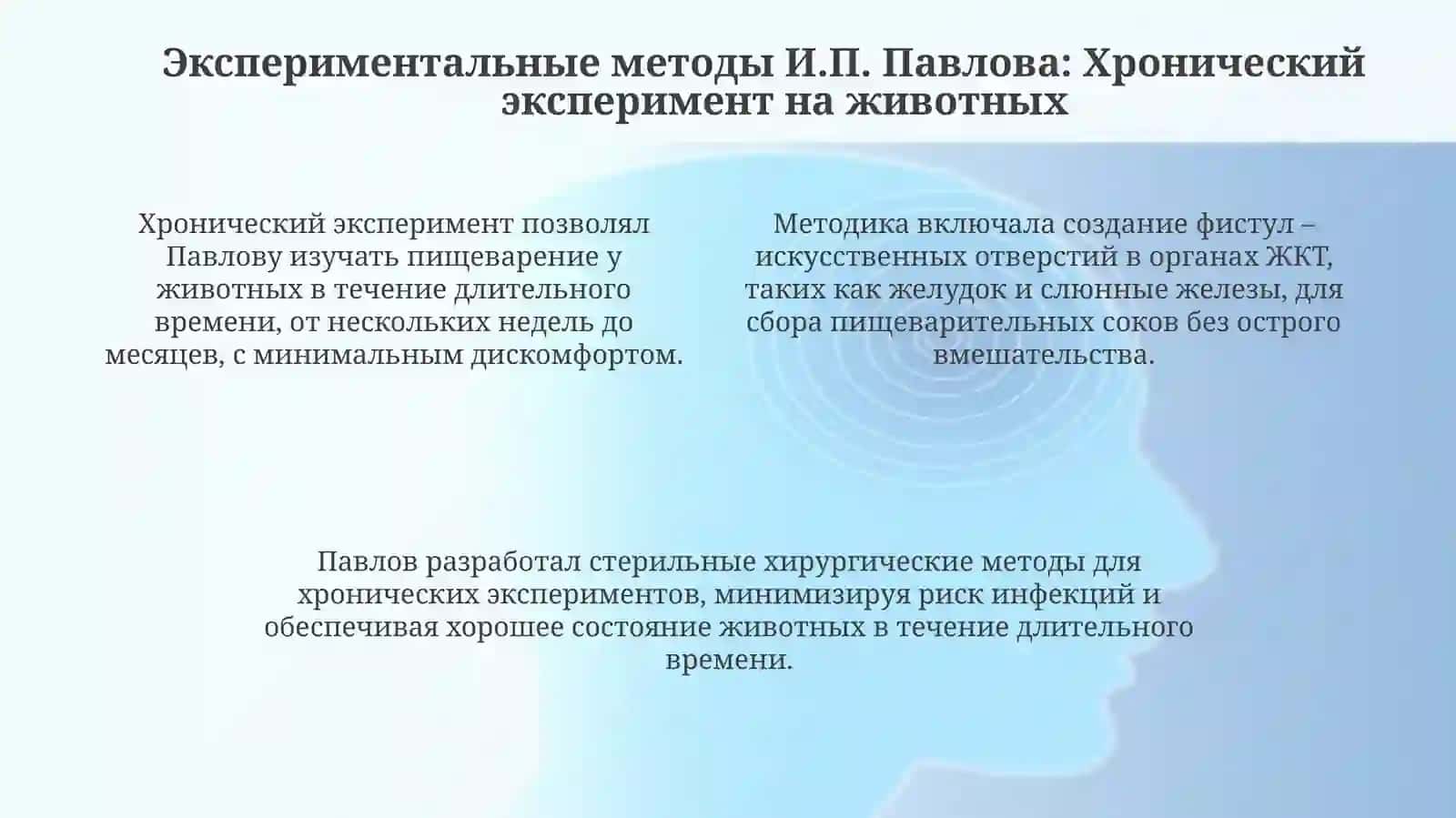 Экспериментальные методы И.П. Павлова: Хронический эксперимент на животных

Хронический эксперимент позволял Павлову изучать пищеварение у животных в течение длительного времени, от нескольких недель до месяцев, с минимальным дискомфортом.

Методика включала создание фистул – искусственных отверстий в органах ЖКТ, таких как желудок и слюнные железы, для сбора пищеварительных соков без острого вмешательства.

Павлов разработал стерильные хирургические методы для хронических экспериментов, минимизируя риск инфекций и обеспечивая хорошее состояние животных в течение длительного времени.